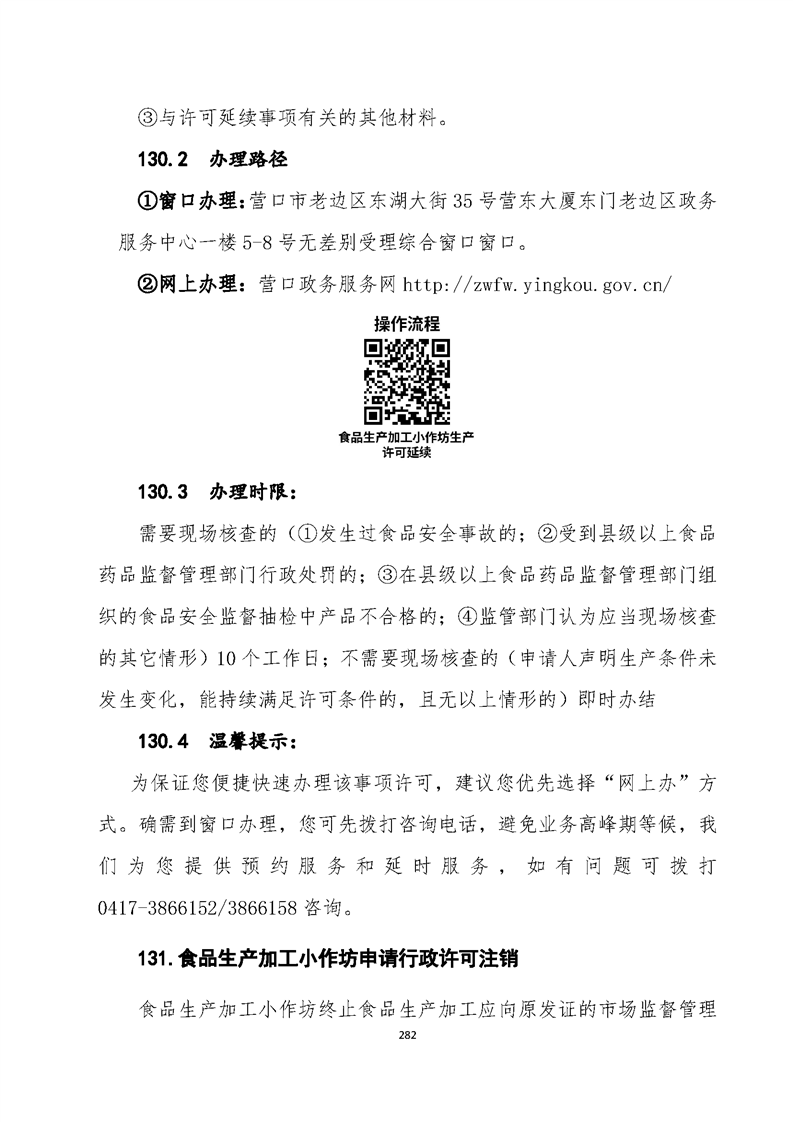 ③与许可延续事项有关的其他材料。

130.2　办理路径

①窗口办理：营口市老边区东湖大街35号营东大厦东门老边区政务服务中心一楼5-8号无差别受理综合窗口窗口。

②网上办理：营口政务服务网 http://zwfw.yingkou.gov.cn/

操作流程

食品生产加工小作坊生产许可延续

130.3　办理时限：

需要现场核查的（①发生过食品安全事故的；②受到县级以上食品药品监督管理部门行政处罚的；③在县级以上食品药品监督管理部门组织的食品安全监督抽检中产品不合格的；④监管部门认为应当现场核查的其它情形）10个工作日；不需要现场核查的（申请人声明生产条件未发生变化，能持续满足许可条件的，且无以上情形的）即时办结

130.4　温馨提示：

为保证您便捷快速办理该事项许可，建议您优先选择“网上办”方式。确需到窗口办理，您可先拨打咨询电话，避免业务高峰期等候，我们为您提供预约服务和延时服务，如有问题可拨打0417-3866152/3866158咨询。

131.食品生产加工小作坊申请行政许可注销

食品生产加工小作坊终止食品生产加工应向原发证的市场监督管理

282